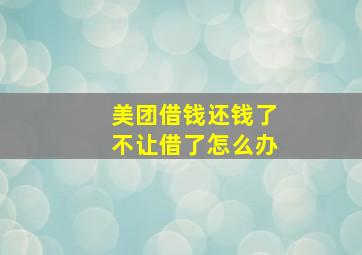 美团借钱还钱了
不让借了怎么办